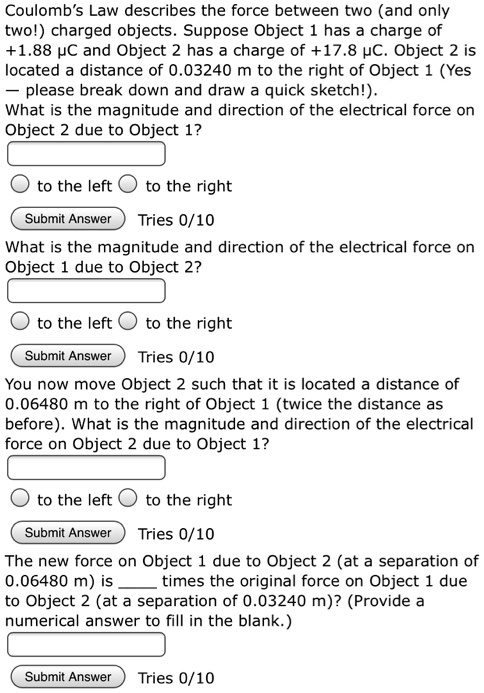 Coulomb's Law describes the force between two (and only two!) charged objects. Suppose Object 1 has a charge of +1.88 μC and Object 2 has a charge of +17.8 μC. Object 2 is located a distance of 0.03240 m to the right of Object 1 (Yes — please break down and draw a quick sketch!).
What is the magnitude and direction of the electrical force on Object 2 due to Object 1?

to the left to the right

Submit Answer Tries 0/10

What is the magnitude and direction of the electrical force on Object 1 due to Object 2?

to the left to the right

Submit Answer Tries 0/10

You now move Object 2 such that it is located a distance of 0.06480 m to the right of Object 1 (twice the distance as before). What is the magnitude and direction of the electrical force on Object 2 due to Object 1?

to the left to the right

Submit Answer Tries 0/10

The new force on Object 1 due to Object 2 (at a separation of 0.06480 m) is ____ times the original force on Object 1 due to Object 2 (at a separation of 0.03240 m)? (Provide a numerical answer to fill in the blank.)

Submit Answer Tries 0/10